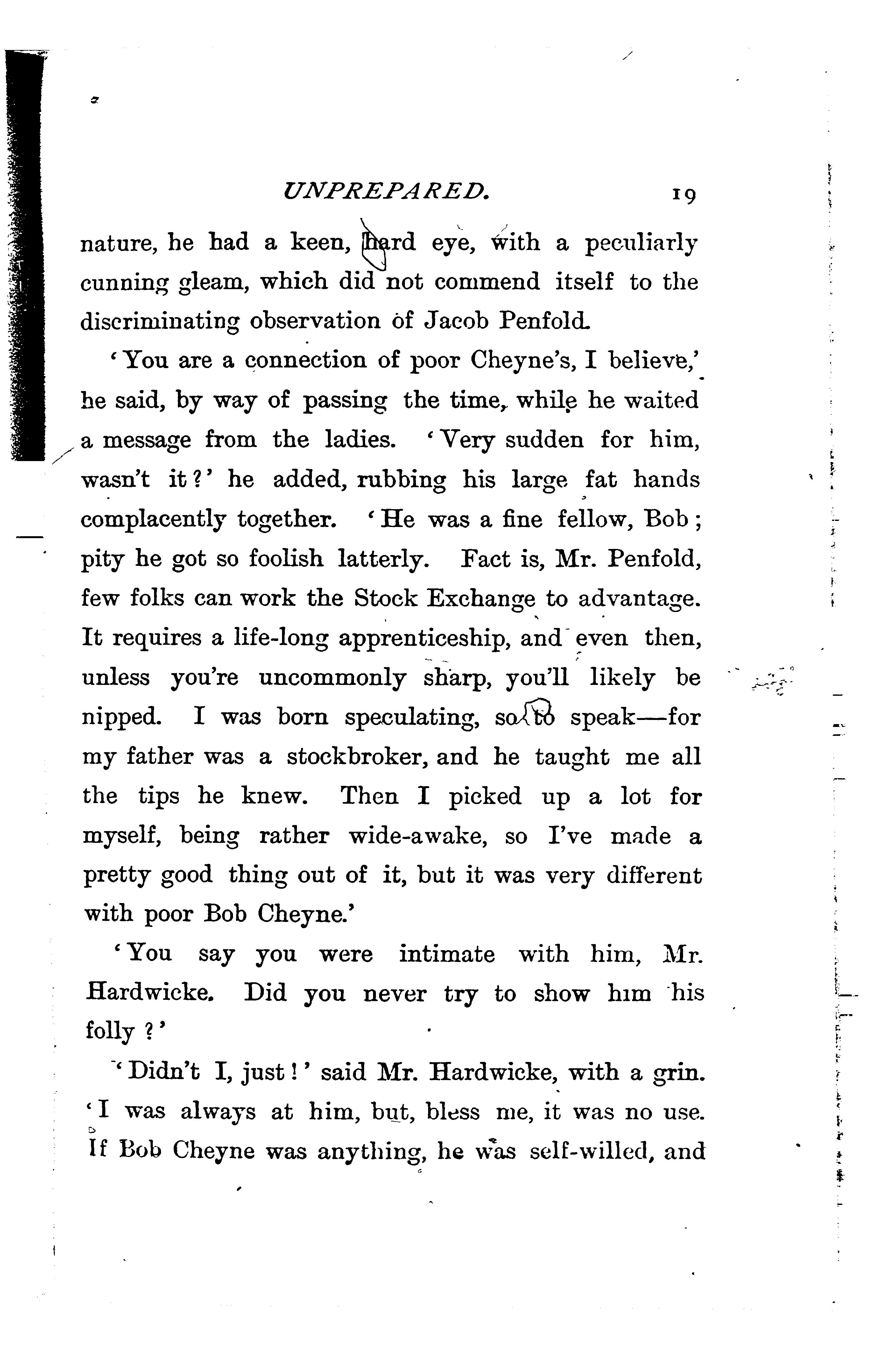 UNPREPARED. 19

nature, he had a keen, hard eye, with a peculiarly cunning gleam, which did not commend itself to the discriminating observation of Jacob Penfold.

'You are a connection of poor Cheyne's, I believe,' he said, by way of passing the time, while he waited a message from the ladies. 'Very sudden for him, wasn't it?' he added, rubbing his large fat hands complacently together. 'He was a fine fellow, Bob; pity he got so foolish latterly. Fact is, Mr. Penfold, few folks can work the Stock Exchange to advantage. It requires a life-long apprenticeship, and even then, unless you're uncommonly sharp, you'll likely be nipped. I was born speculating, so to speak—for my father was a stockbroker, and he taught me all the tips he knew. Then I picked up a lot for myself, being rather wide-awake, so I've made a pretty good thing out of it, but it was very different with poor Bob Cheyne.'

'You say you were intimate with him, Mr. Hardwicke. Did you never try to show him his folly?'

'Didn't I, just!' said Mr. Hardwicke, with a grin. 'I was always at him, but, bless me, it was no use. If Bob Cheyne was anything, he was self-willed, and